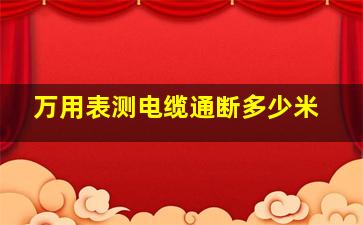 万用表测电缆通断多少米